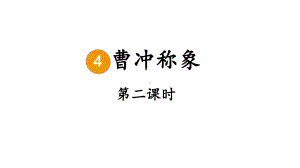 4 曹冲称象

第二课时